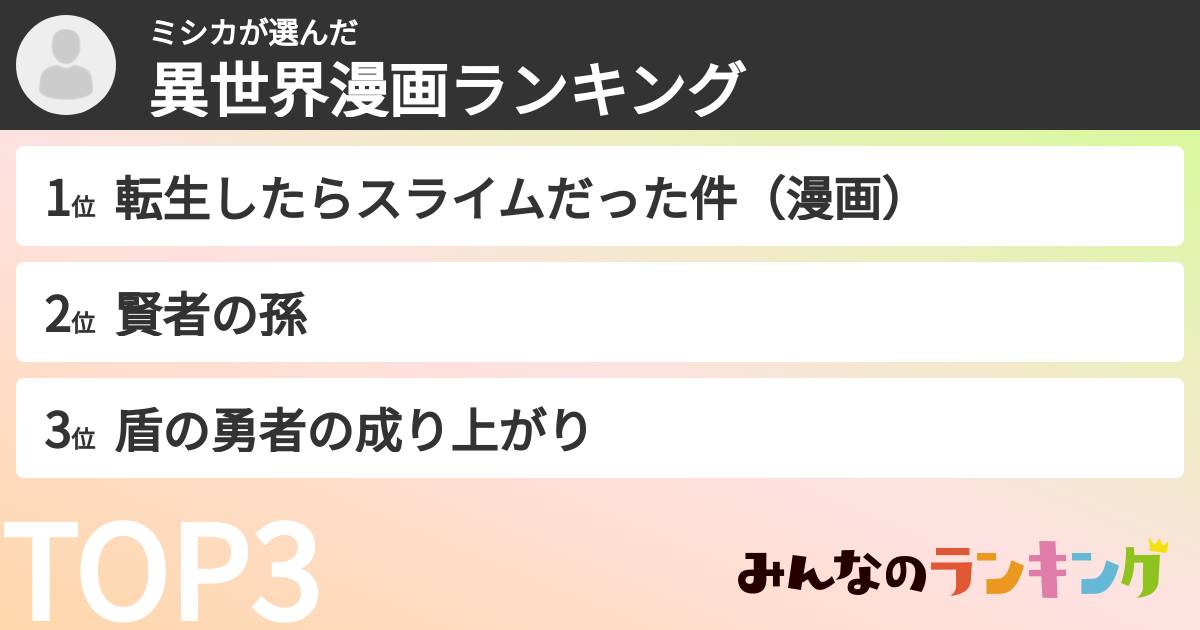 ミシカが選んだ
異世界漫画ランキング

1位 転生したらスライムだった件（漫画）

2位 賢者の孫

3位 盾の勇者の成り上がり

TOP3

みんなのランキング